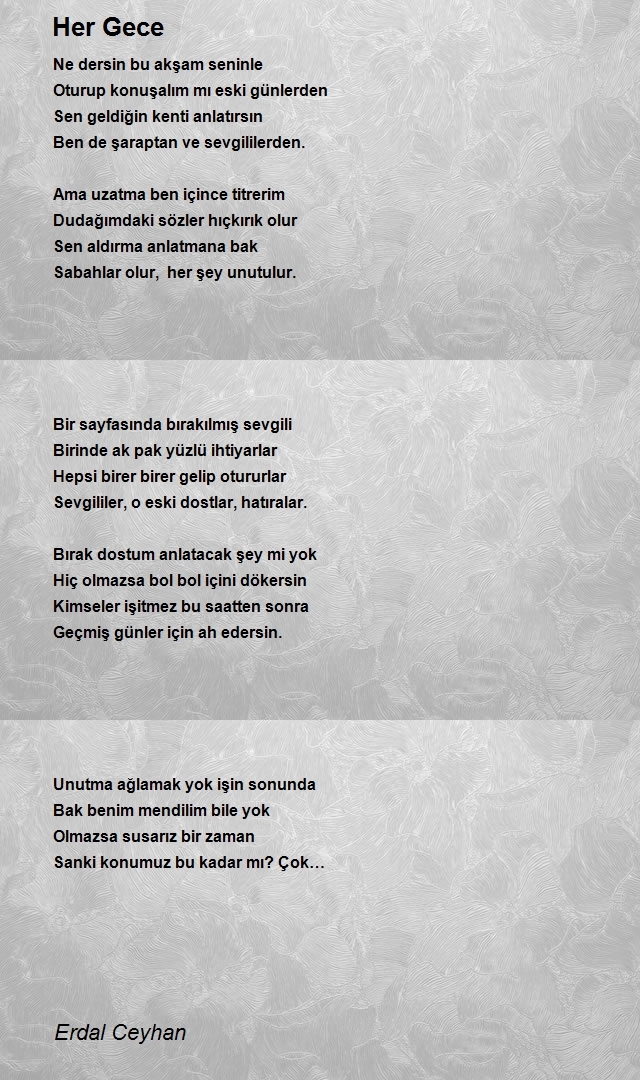 Her Gece

Ne dersin bu akşam seninle
Oturup konuşalım mı eski günlerden
Sen geldiğin kenti anlatırsın
Ben de şaraptan ve sevgililerden.

Ama uzatma ben içince titrerim
Dudağımdaki sözler hıçkırık olur
Sen aldırma anlatmana bak
Sabahlar olur, her şey unutulur.

Bir sayfasında bırakılmış sevgili
Birinde ak pak yüzlü ihtiyarlar
Hepsi birer birer gelip otururlar
Sevgililer, o eski dostlar, hatıralar.

Bırak dostum anlatacak şey mi yok
Hiç olmazsa bol bol içini dökersin
Kimseler işitmez bu saatten sonra
Geçmiş günler için ah edersin.

Unutma ağlamak yok işin sonunda
Bak benim mendilim bile yok
Olmazsa susarız bir zaman
Sanki konumuz bu kadar mı? Çok…

Erdal Ceyhan